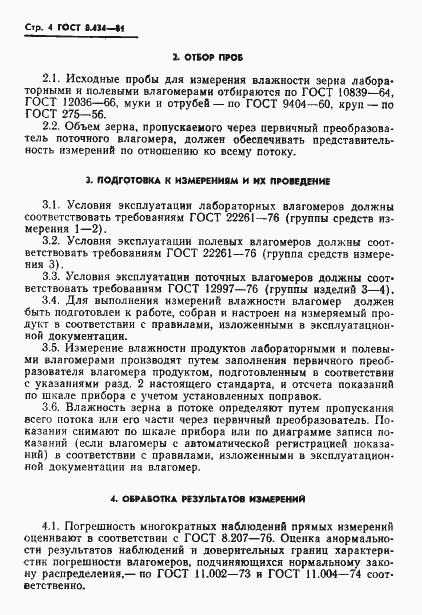 Стр. 4 ГОСТ 8.434—81

2. ОТБОР ПРОБ

2.1. Исходные пробы для измерения влажности зерна лабораторными и полевыми влагомерами отбираются по ГОСТ 10839—64, ГОСТ 12036—66, муки и отрубей — по ГОСТ 9404—60, круп — по ГОСТ 275—56.

2.2. Объем зерна, пропускаемого через первичный преобразователь поточного влагомера, должен обеспечивать представительность измерений по отношению ко всему потоку.

3. ПОДГОТОВКА К ИЗМЕРЕНИЯМ И ИХ ПРОВЕДЕНИЕ

3.1. Условия эксплуатации лабораторных влагомеров должны соответствовать требованиям ГОСТ 22261—76 (группы средств измерения 1—2).

3.2. Условия эксплуатации полевых влагомеров должны соответствовать требованиям ГОСТ 22261—76 (группа средств измерения 3).

3.3. Условия эксплуатации поточных влагомеров должны соответствовать требованиям ГОСТ 12997—76 (группы изделий 3—4).

3.4. Для выполнения измерений влажности влагомер должен быть подготовлен к работе, собран и настроен на измеряемый продукт в соответствии с правилами, изложенными в эксплуатационной документации.

3.5. Измерение влажности продуктов лабораторными и полевыми влагомерами производят путем заполнения первичного преобразователя влагомера продуктом, подготовленным в соответствии с указаниями разд. 2 настоящего стандарта, и отсчета показаний по шкале прибора с учетом установленных поправок.

3.6. Влажность зерна в потоке определяют путем пропускания всего потока или его части через первичный преобразователь. Показания снимают по шкале прибора или по диаграмме записи показаний (если влагомеры с автоматической регистрацией показаний) в соответствии с правилами, изложенными в эксплуатационной документации на влагомер.

4. ОБРАБОТКА РЕЗУЛЬТАТОВ ИЗМЕРЕНИЙ

4.1. Погрешность многократных наблюдений прямых измерений оценивают в соответствии с ГОСТ 8.207—76. Оценка анормальности результатов наблюдений и доверительных границ характеристик погрешности влагомеров, подчиняющихся нормальному закону распределения,— по ГОСТ 11.002—73 и ГОСТ 11.004—74 соответственно.